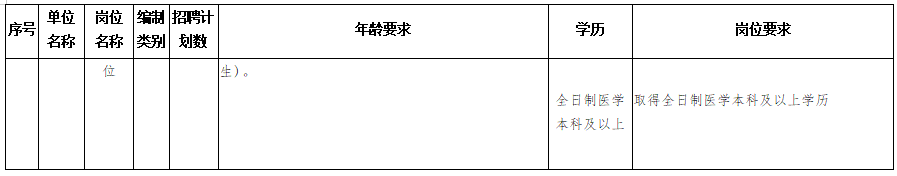 | 序号 | 单位名称 | 岗位名称 | 编制类别 | 招聘计划数 | 年龄要求 | 学历 | 岗位要求 |
|---|---|---|---|---|---|---|---|
| | | 位 | | | 生)。 | 全日制医学本科及以上 | 取得全日制医学本科及以上学历 |